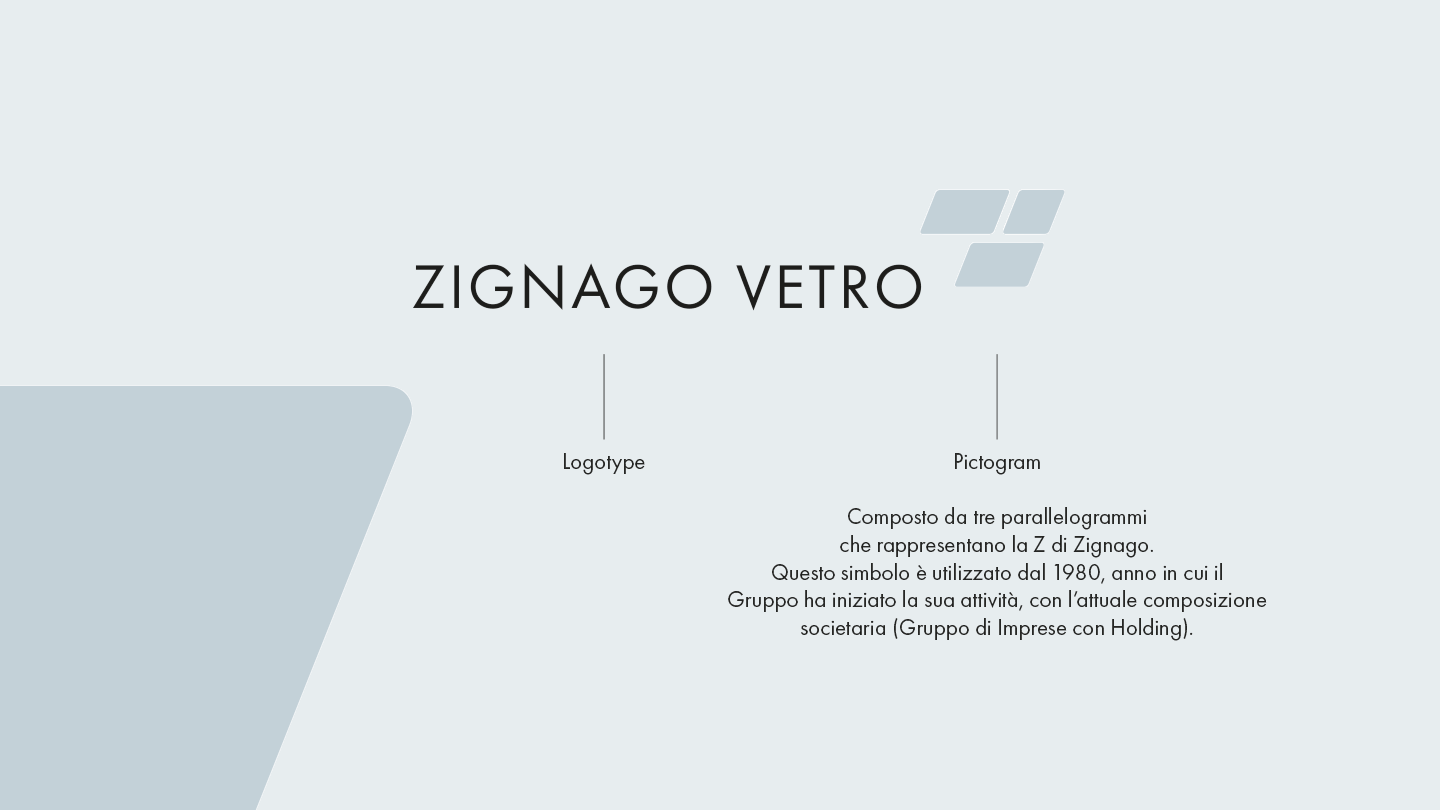 ZIGNAGO VETRO

Logotype

Pictogram

Composto da tre parallelogrammi che rappresentano la Z di Zignago. Questo simbolo è utilizzato dal 1980, anno in cui il Gruppo ha iniziato la sua attività, con l'attuale composizione societaria (Gruppo di Imprese con Holding).